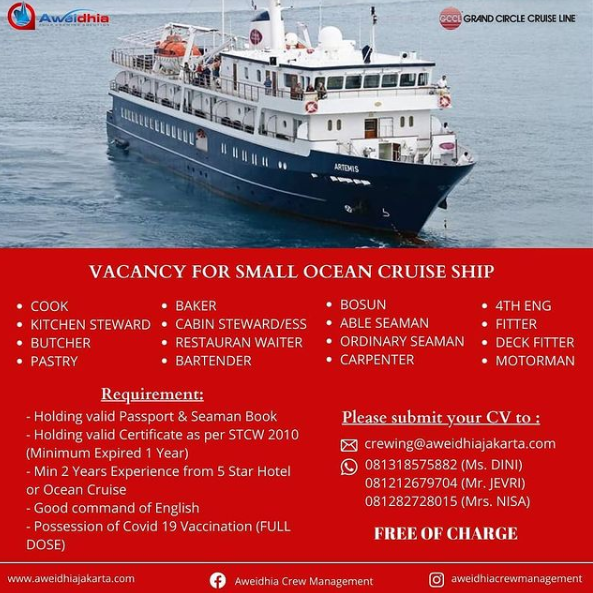 Aweidhia

GCCL GRAND CIRCLE CRUISE LINE

ARTEMIS

VACANCY FOR SMALL OCEAN CRUISE SHIP

- COOK
- KITCHEN STEWARD
- BUTCHER
- PASTRY

- BAKER
- CABIN STEWARD/ESS
- RESTAURAN WAITER
- BARTENDER

- BOSUN
- ABLE SEAMAN
- ORDINARY SEAMAN
- CARPENTER

- 4TH ENG
- FITTER
- DECK FITTER
- MOTORMAN

Requirement:

- Holding valid Passport & Seaman Book
- Holding valid Certificate as per STCW 2010 (Minimum Expired 1 Year)
- Min 2 Years Experience from 5 Star Hotel or Ocean Cruise
- Good command of English
- Possession of Covid 19 Vaccination (FULL DOSE)

Please submit your CV to :

crewing@aweidhiajakarta.com
081318575882 (Ms. DINI)
081212679704 (Mr. JEVRI)
081282728015 (Mrs. NISA)

FREE OF CHARGE

www.aweidhiajakarta.com

Aweidhia Crew Management

aweidhiacrewmanagement